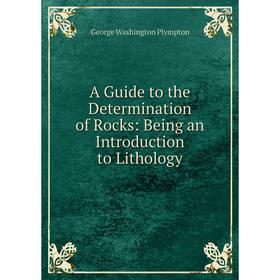 George Washington Plympton

A Guide to the Determination of Rocks: Being an Introduction to Lithology